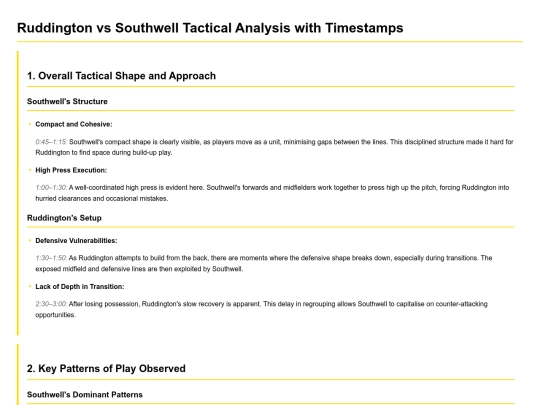 Ruddington vs Southwell Tactical Analysis with Timestamps

1. Overall Tactical Shape and Approach

Southwell's Structure

• Compact and Cohesive:

0:45–1:15: Southwell's compact shape is clearly visible, as players move as a unit, minimising gaps between the lines. This disciplined structure made it hard for Ruddington to find space during build-up play.

• High Press Execution:

1:00–1:30: A well-coordinated high press is evident here. Southwell's forwards and midfielders work together to press high up the pitch, forcing Ruddington into hurried clearances and occasional mistakes.

Ruddington's Setup

• Defensive Vulnerabilities:

1:30–1:50: As Ruddington attempts to build from the back, there are moments where the defensive shape breaks down, especially during transitions. The exposed midfield and defensive lines are then exploited by Southwell.

• Lack of Depth in Transition:

2:30–3:00: After losing possession, Ruddington's slow recovery is apparent. This delay in regrouping allows Southwell to capitalise on counter-attacking opportunities.

2. Key Patterns of Play Observed

Southwell's Dominant Patterns